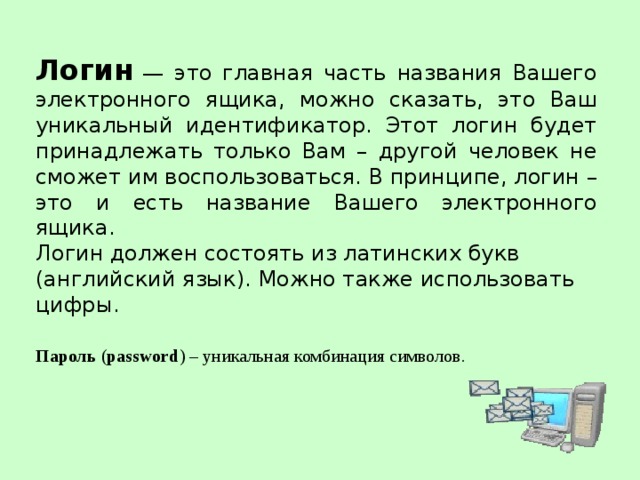 Логин — это главная часть названия Вашего электронного ящика, можно сказать, это Ваш уникальный идентификатор. Этот логин будет принадлежать только Вам – другой человек не сможет им воспользоваться. В принципе, логин – это и есть название Вашего электронного ящика.
Логин должен состоять из латинских букв (английский язык). Можно также использовать цифры.

Пароль (password) – уникальная комбинация символов.